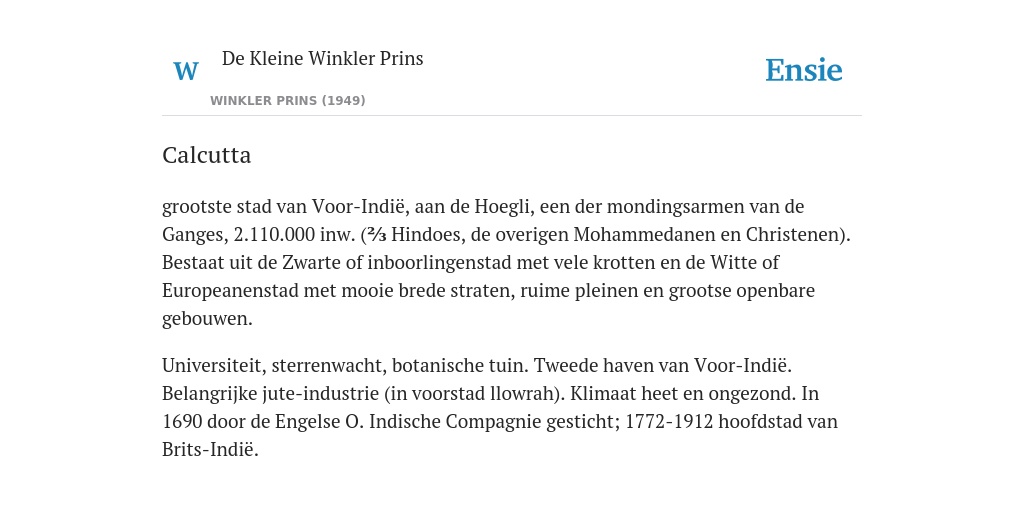 W

De Kleine Winkler Prins

WINKLER PRINS (1949)

Ensie

Calcutta

grootste stad van Voor-Indië, aan de Hoegli, een der mondingsarmen van de Ganges, 2.110.000 inw. (⅔ Hindoes, de overigen Mohammedanen en Christenen). Bestaat uit de Zwarte of inboorlingenstad met vele krotten en de Witte of Europeanenstad met mooie brede straten, ruime pleinen en grootse openbare gebouwen.

Universiteit, sterrenwacht, botanische tuin. Tweede haven van Voor-Indië. Belangrijke jute-industrie (in voorstad llowrah). Klimaat heet en ongezond. In 1690 door de Engelse O. Indische Compagnie gesticht; 1772-1912 hoofdstad van Brits-Indië.